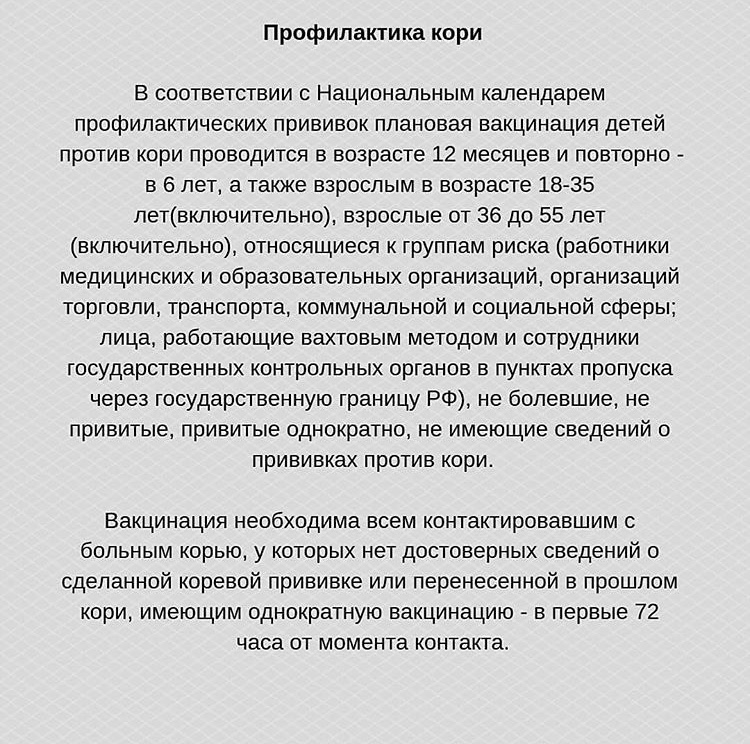 Профилактика кори

В соответствии с Национальным календарем профилактических прививок плановая вакцинация детей против кори проводится в возрасте 12 месяцев и повторно - в 6 лет, а также взрослым в возрасте 18-35 лет(включительно), взрослые от 36 до 55 лет (включительно), относящиеся к группам риска (работники медицинских и образовательных организаций, организаций торговли, транспорта, коммунальной и социальной сферы; лица, работающие вахтовым методом и сотрудники государственных контрольных органов в пунктах пропуска через государственную границу РФ), не болевшие, не привитые, привитые однократно, не имеющие сведений о прививках против кори.

Вакцинация необходима всем контактировавшим с больным корью, у которых нет достоверных сведений о сделанной коревой прививке или перенесенной в прошлом кори, имеющим однократную вакцинацию - в первые 72 часа от момента контакта.